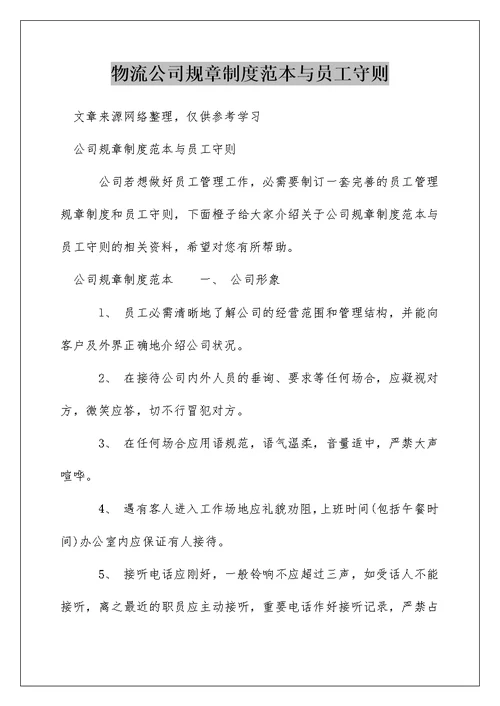 物流公司规章制度范本与员工守则

文章来源网络整理，仅供参考学习

公司规章制度范本与员工守则

公司若想做好员工管理工作，必需要制订一套完善的员工管理规章制度和员工守则，下面橙子给大家介绍关于公司规章制度范本与员工守则的相关资料，希望对您有所帮助。

公司规章制度范本　　一、 公司形象

1、 员工必需清晰地了解公司的经营范围和管理结构，并能向客户及外界正确地介绍公司状况。

2、 在接待公司内外人员的垂询、要求等任何场合，应凝视对方，微笑应答，切不行冒犯对方。

3、 在任何场合应用语规范，语气温柔，音量适中，严禁大声喧哗。

4、 遇有客人进入工作场地应礼貌劝阻，上班时间(包括午餐时间)办公室内应保证有人接待。

5、 接听电话应刚好，一般铃响不应超过三声，如受话人不能接听，离之最近的职员应主动接听，重要电话作好接听记录，严禁占